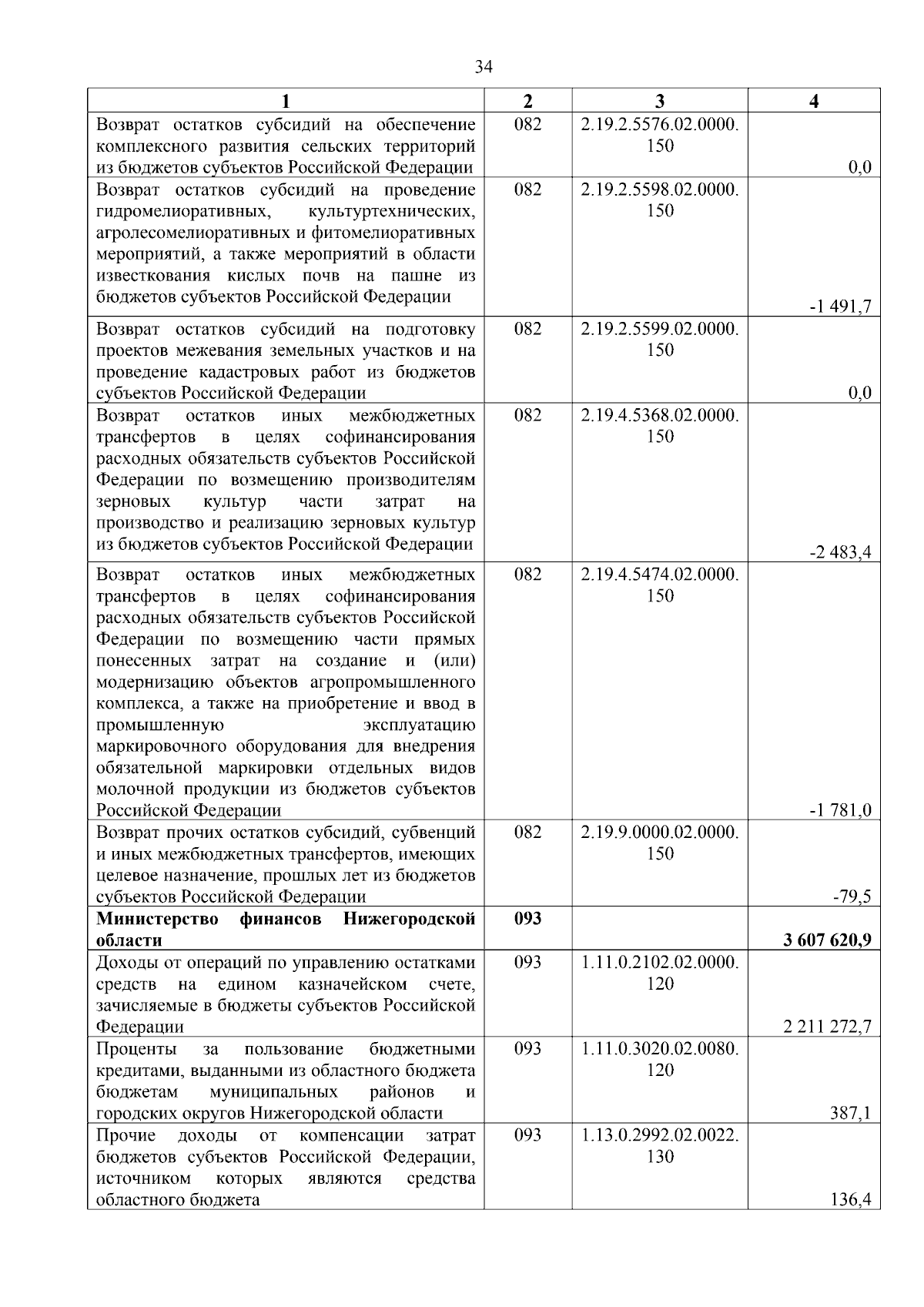 34

| 1 | 2 | 3 | 4 |
|---|---|---|---|
| Возврат остатков субсидий на обеспечение комплексного развития сельских территорий из бюджетов субъектов Российской Федерации | 082 | 2.19.2.5576.02.0000.150 | 0,0 |
| Возврат остатков субсидий на проведение гидромелиоративных, культуртехнических, агролесомелиоративных и фитомелиоративных мероприятий, а также мероприятий в области известкования кислых почв на пашне из бюджетов субъектов Российской Федерации | 082 | 2.19.2.5598.02.0000.150 | -1 491,7 |
| Возврат остатков субсидий на подготовку проектов межевания земельных участков и на проведение кадастровых работ из бюджетов субъектов Российской Федерации | 082 | 2.19.2.5599.02.0000.150 | 0,0 |
| Возврат остатков иных межбюджетных трансфертов в целях софинансирования расходных обязательств субъектов Российской Федерации по возмещению производителям зерновых культур части затрат на производство и реализацию зерновых культур из бюджетов субъектов Российской Федерации | 082 | 2.19.4.5368.02.0000.150 | -2 483,4 |
| Возврат остатков иных межбюджетных трансфертов в целях софинансирования расходных обязательств субъектов Российской Федерации по возмещению части прямых понесенных затрат на создание и (или) модернизацию объектов агропромышленного комплекса, а также на приобретение и ввод в промышленную эксплуатацию маркировочного оборудования для внедрения обязательной маркировки отдельных видов молочной продукции из бюджетов субъектов Российской Федерации | 082 | 2.19.4.5474.02.0000.150 | -1 781,0 |
| Возврат прочих остатков субсидий, субвенций и иных межбюджетных трансфертов, имеющих целевое назначение, прошлых лет из бюджетов субъектов Российской Федерации | 082 | 2.19.9.0000.02.0000.150 | -79,5 |
| **Министерство финансов Нижегородской области** | **093** | | **3 607 620,9** |
| Доходы от операций по управлению остатками средств на едином казначейском счете, зачисляемые в бюджеты субъектов Российской Федерации | 093 | 1.11.0.2102.02.0000.120 | 2 211 272,7 |
| Проценты за пользование бюджетными кредитами, выданными из областного бюджета бюджетам муниципальных районов и городских округов Нижегородской области | 093 | 1.11.0.3020.02.0080.120 | 387,1 |
| Прочие доходы от компенсации затрат бюджетов субъектов Российской Федерации, источником которых являются средства областного бюджета | 093 | 1.13.0.2992.02.0022.130 | 136,4 |